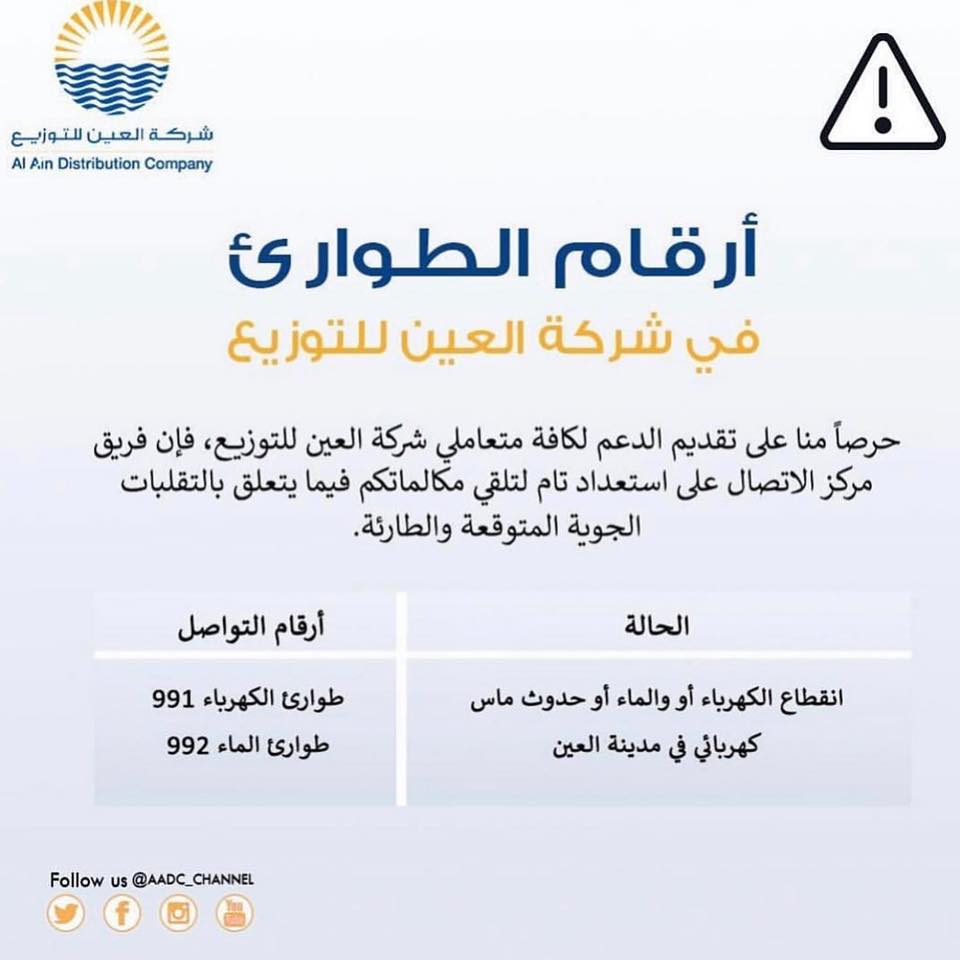 شركة العين للتوزيع
Al Ain Distribution Company

أرقام الطوارئ
في شركة العين للتوزيع

حرصاً منا على تقديم الدعم لكافة متعاملي شركة العين للتوزيع، فإن فريق مركز الاتصال على استعداد تام لتلقي مكالماتكم فيما يتعلق بالتقلبات الجوية المتوقعة والطارئة.

| الحالة | أرقام التواصل |
|---|---|
| انقطاع الكهرباء أو والماء أو حدوث ماس كهربائي في مدينة العين | طوارئ الكهرباء 991 طوارئ الماء 992 |

Follow us @AADC_CHANNEL